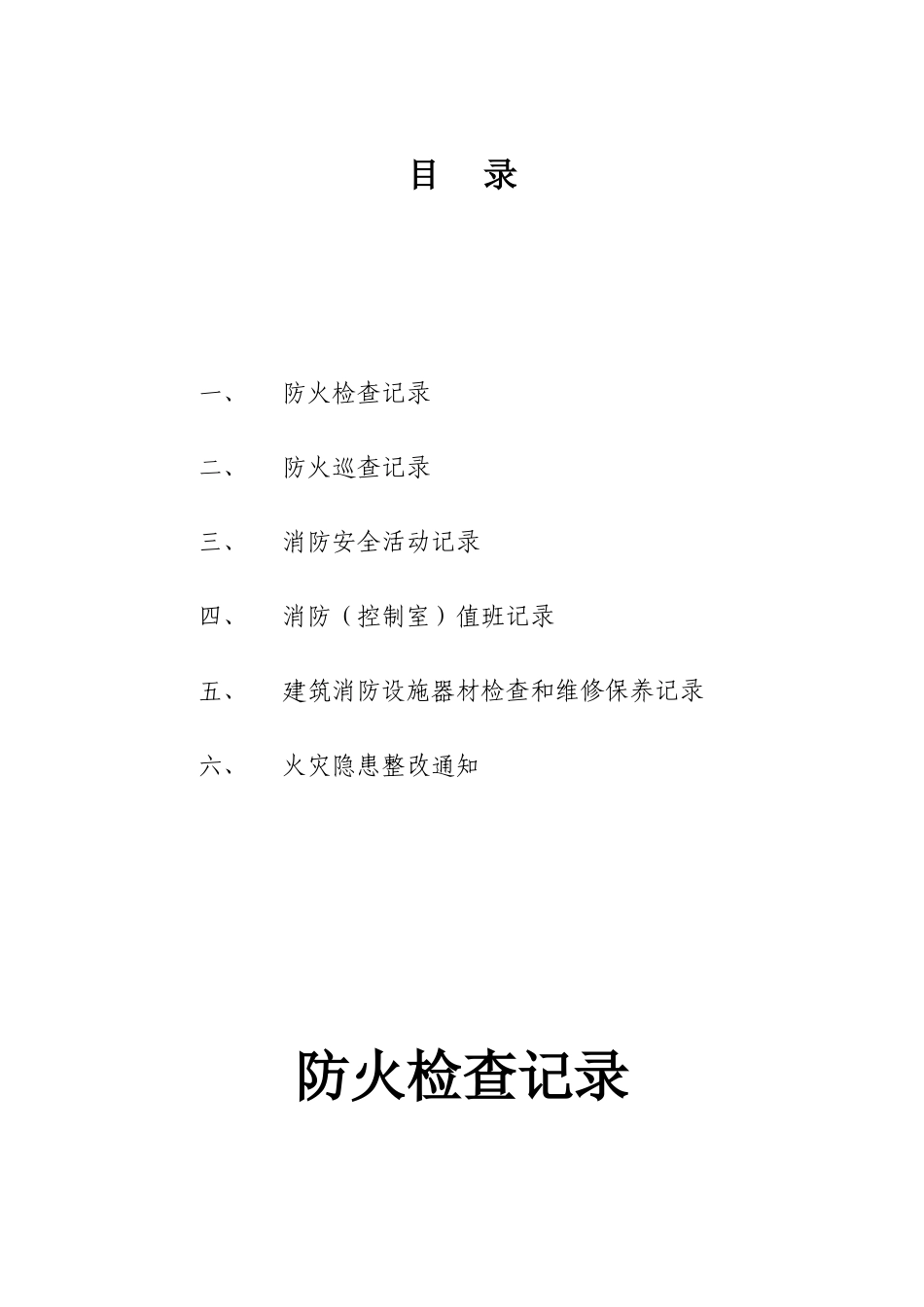 目　录

一、　防火检查记录

二、　防火巡查记录

三、　消防安全活动记录

四、　消防（控制室）值班记录

五、　建筑消防设施器材检查和维修保养记录

六、　火灾隐患整改通知

防火检查记录